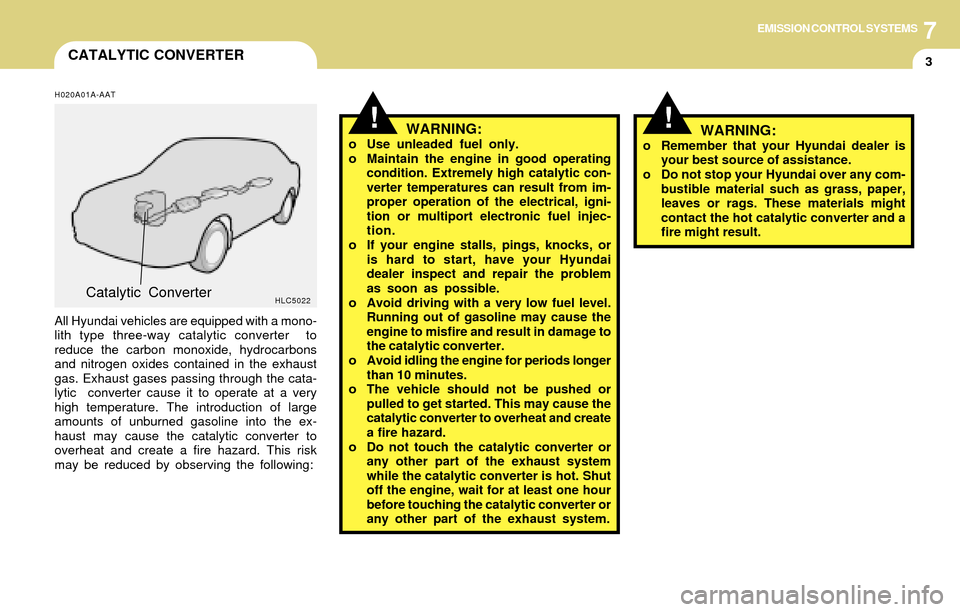 7 EMISSION CONTROL SYSTEMS

3

CATALYTIC CONVERTER

H020A01A-AAT

Catalytic Converter

HLC5022

All Hyundai vehicles are equipped with a monolith type three-way catalytic converter to reduce the carbon monoxide, hydrocarbons and nitrogen oxides contained in the exhaust gas. Exhaust gases passing through the catalytic converter cause it to operate at a very high temperature. The introduction of large amounts of unburned gasoline into the exhaust may cause the catalytic converter to overheat and create a fire hazard. This risk may be reduced by observing the following:

!

WARNING:

o Use unleaded fuel only.
o Maintain the engine in good operating condition. Extremely high catalytic converter temperatures can result from improper operation of the electrical, ignition or multiport electronic fuel injection.
o If your engine stalls, pings, knocks, or is hard to start, have your Hyundai dealer inspect and repair the problem as soon as possible.
o Avoid driving with a very low fuel level. Running out of gasoline may cause the engine to misfire and result in damage to the catalytic converter.
o Avoid idling the engine for periods longer than 10 minutes.
o The vehicle should not be pushed or pulled to get started. This may cause the catalytic converter to overheat and create a fire hazard.
o Do not touch the catalytic converter or any other part of the exhaust system while the catalytic converter is hot. Shut off the engine, wait for at least one hour before touching the catalytic converter or any other part of the exhaust system.

!

WARNING:

o Remember that your Hyundai dealer is your best source of assistance.
o Do not stop your Hyundai over any combustible material such as grass, paper, leaves or rags. These materials might contact the hot catalytic converter and a fire might result.

carmanualsonline.info